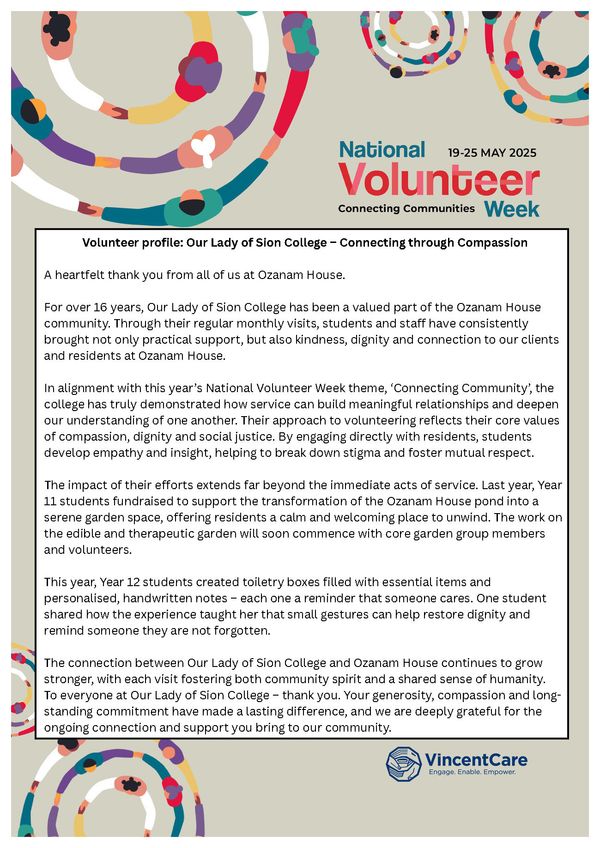 National Volunteer Week
19-25 MAY 2025
Connecting Communities

Volunteer profile: Our Lady of Sion College – Connecting through Compassion

A heartfelt thank you from all of us at Ozanam House.

For over 16 years, Our Lady of Sion College has been a valued part of the Ozanam House community. Through their regular monthly visits, students and staff have consistently brought not only practical support, but also kindness, dignity and connection to our clients and residents at Ozanam House.

In alignment with this year's National Volunteer Week theme, 'Connecting Community', the college has truly demonstrated how service can build meaningful relationships and deepen our understanding of one another. Their approach to volunteering reflects their core values of compassion, dignity and social justice. By engaging directly with residents, students develop empathy and insight, helping to break down stigma and foster mutual respect.

The impact of their efforts extends far beyond the immediate acts of service. Last year, Year 11 students fundraised to support the transformation of the Ozanam House pond into a serene garden space, offering residents a calm and welcoming place to unwind. The work on the edible and therapeutic garden will soon commence with core garden group members and volunteers.

This year, Year 12 students created toiletry boxes filled with essential items and personalised, handwritten notes – each one a reminder that someone cares. One student shared how the experience taught her that small gestures can help restore dignity and remind someone they are not forgotten.

The connection between Our Lady of Sion College and Ozanam House continues to grow stronger, with each visit fostering both community spirit and a shared sense of humanity. To everyone at Our Lady of Sion College – thank you. Your generosity, compassion and long-standing commitment have made a lasting difference, and we are deeply grateful for the ongoing connection and support you bring to our community.

VincentCare
Engage. Enable. Empower.